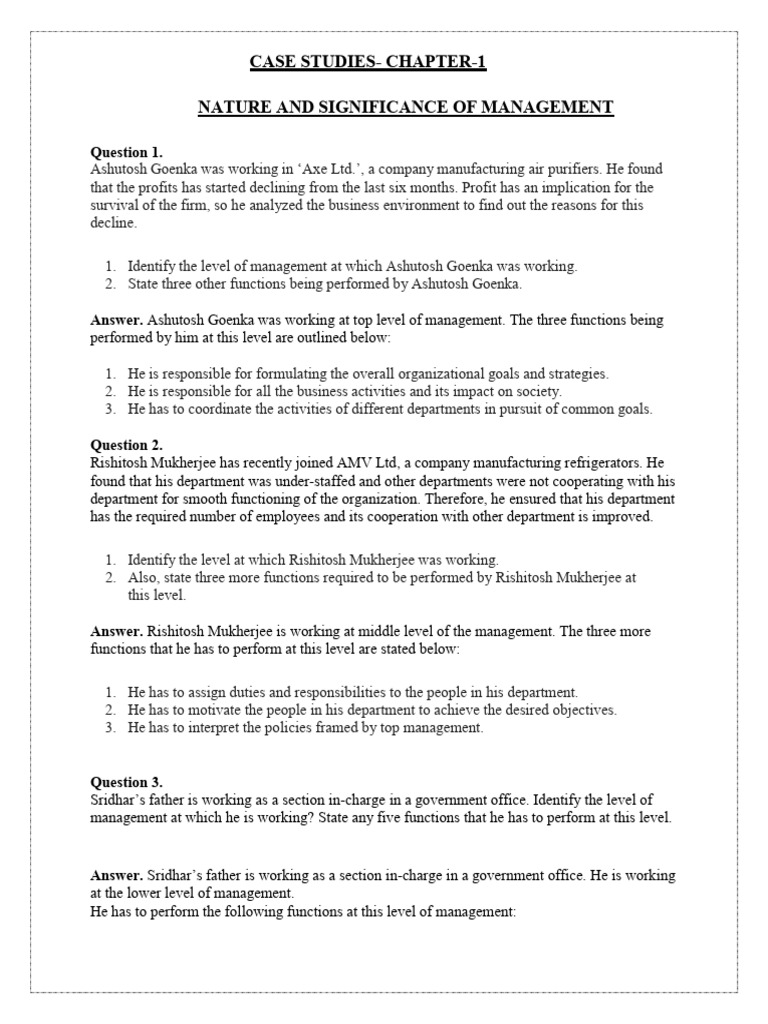 CASE STUDIES- CHAPTER-1

NATURE AND SIGNIFICANCE OF MANAGEMENT

Question 1.
Ashutosh Goenka was working in 'Axe Ltd.', a company manufacturing air purifiers. He found that the profits has started declining from the last six months. Profit has an implication for the survival of the firm, so he analyzed the business environment to find out the reasons for this decline.

1. Identify the level of management at which Ashutosh Goenka was working.
2. State three other functions being performed by Ashutosh Goenka.

Answer. Ashutosh Goenka was working at top level of management. The three functions being performed by him at this level are outlined below:

1. He is responsible for formulating the overall organizational goals and strategies.
2. He is responsible for all the business activities and its impact on society.
3. He has to coordinate the activities of different departments in pursuit of common goals.

Question 2.
Rishitosh Mukherjee has recently joined AMV Ltd, a company manufacturing refrigerators. He found that his department was under-staffed and other departments were not cooperating with his department for smooth functioning of the organization. Therefore, he ensured that his department has the required number of employees and its cooperation with other department is improved.

1. Identify the level at which Rishitosh Mukherjee was working.
2. Also, state three more functions required to be performed by Rishitosh Mukherjee at this level.

Answer. Rishitosh Mukherjee is working at middle level of the management. The three more functions that he has to perform at this level are stated below:

1. He has to assign duties and responsibilities to the people in his department.
2. He has to motivate the people in his department to achieve the desired objectives.
3. He has to interpret the policies framed by top management.

Question 3.
Sridhar's father is working as a section in-charge in a government office. Identify the level of management at which he is working? State any five functions that he has to perform at this level.

Answer. Sridhar's father is working as a section in-charge in a government office. He is working at the lower level of management.
He has to perform the following functions at this level of management: